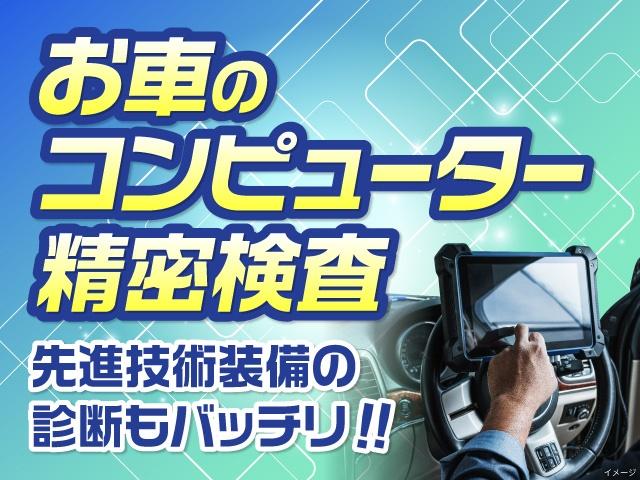 お車の
コンピューター
精密検査

先進技術装備の
診断もバッチリ!!

イメージ